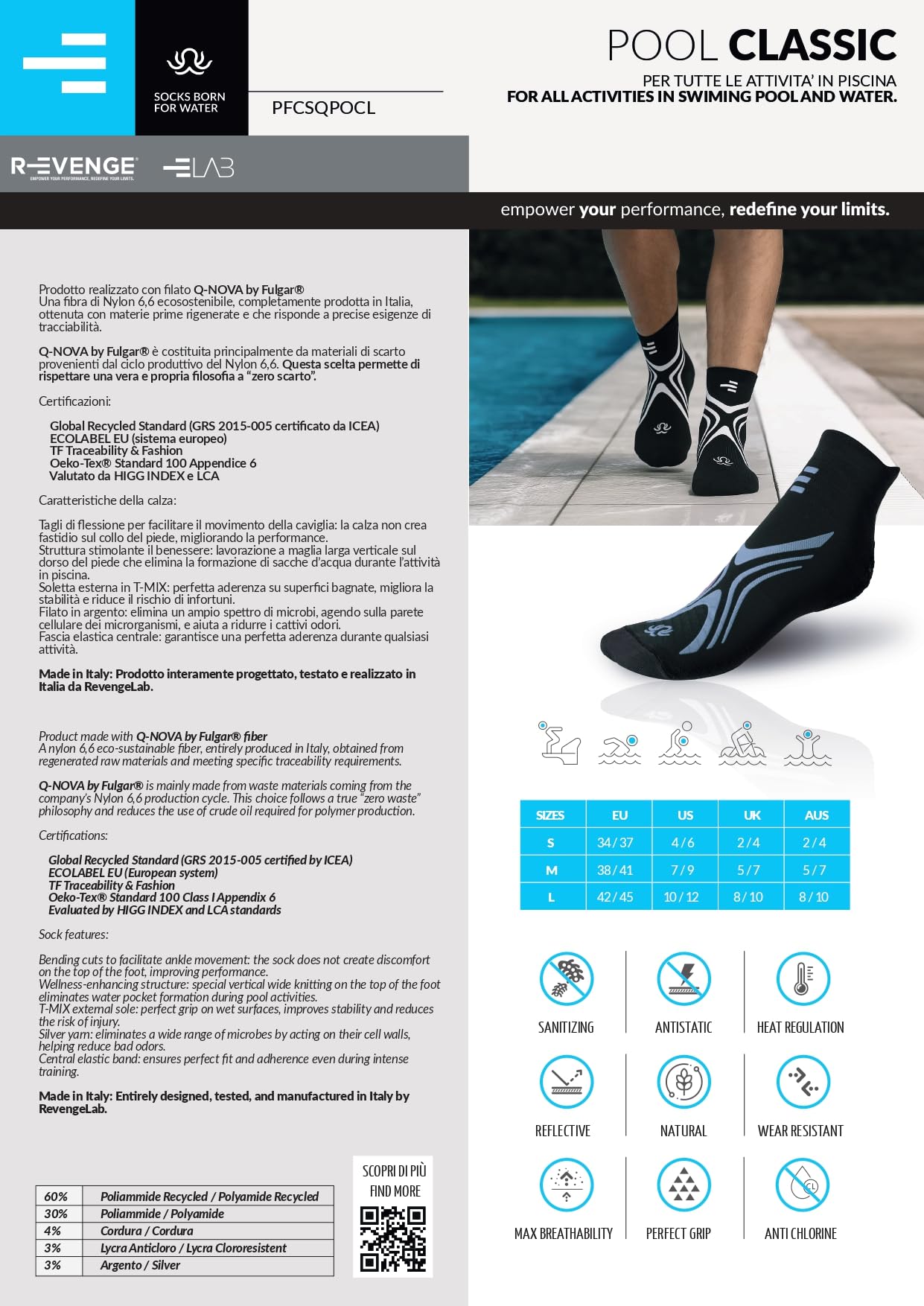 SOCKS BORN FOR WATER

PFCSQPOCL

POOL CLASSIC

PER TUTTE LE ATTIVITA' IN PISCINA
FOR ALL ACTIVITIES IN SWIMING POOL AND WATER.

R-EVENGE
EMPOWER YOUR PERFORMANCE, REDEFINE YOUR LIMITS.

LAB

empower your performance, redefine your limits.

Prodotto realizzato con filato Q-NOVA by Fulgar® Una fibra di Nylon 6,6 ecosostenibile, completamente prodotta in Italia, ottenuta con materie prime rigenerate e che risponde a precise esigenze di tracciabilità.

Q-NOVA by Fulgar® è costituita principalmente da materiali di scarto provenienti dal ciclo produttivo del Nylon 6,6. Questa scelta permette di rispettare una vera e propria filosofia a "zero scarto".

Certificazioni:

Global Recycled Standard (GRS 2015-005 certificato da ICEA)
ECOLABEL EU (sistema europeo)
TF Traceability & Fashion
Oeko-Tex® Standard 100 Appendice 6
Valutato da HIGG INDEX e LCA

Caratteristiche della calza:

Tagli di flessione per facilitare il movimento della caviglia: la calza non crea fastidio sul collo del piede, migliorando la performance.
Struttura stimolante il benessere: lavorazione a maglia larga verticale sul dorso del piede che elimina la formazione di sacche d'acqua durante l'attività in piscina.
Soletta esterna in T-MIX: perfetta aderenza su superfici bagnate, migliora la stabilità e riduce il rischio di infortuni.
Filato in argento: elimina un ampio spettro di microbi, agendo sulla parete cellulare dei microrganismi, e aiuta a ridurre i cattivi odori.
Fascia elastica centrale: garantisce una perfetta aderenza durante qualsiasi attività.

Made in Italy: Prodotto interamente progettato, testato e realizzato in Italia da RevengeLab.

Product made with Q-NOVA by Fulgar® fiber
A nylon 6,6 eco-sustainable fiber, entirely produced in Italy, obtained from regenerated raw materials and meeting specific traceability requirements.

Q-NOVA by Fulgar® is mainly made from waste materials coming from the company's Nylon 6,6 production cycle. This choice follows a true "zero waste" philosophy and reduces the use of crude oil required for polymer production.

Certifications:

Global Recycled Standard (GRS 2015-005 certified by ICEA)
ECOLABEL EU (European system)
TF Traceability & Fashion
Oeko-Tex® Standard 100 Class I Appendix 6
Evaluated by HIGG INDEX and LCA standards

Sock features:

Bending cuts to facilitate ankle movement: the sock does not create discomfort on the top of the foot, improving performance.
Wellness-enhancing structure: special vertical wide knitting on the top of the foot eliminates water pocket formation during pool activities.
T-MIX external sole: perfect grip on wet surfaces, improves stability and reduces the risk of injury.
Silver yarn: eliminates a wide range of microbes by acting on their cell walls, helping reduce bad odors.
Central elastic band: ensures perfect fit and adherence even during intense training.

Made in Italy: Entirely designed, tested, and manufactured in Italy by RevengeLab.

| 60% | Poliammide Recycled / Polyamide Recycled |
|---|---|
| 30% | Poliammide / Polyamide |
| 4% | Cordura / Cordura |
| 3% | Lycra Anticloro / Lycra Clororesistent |
| 3% | Argento / Silver |

SCOPRI DI PIÙ
FIND MORE

| SIZES | EU | US | UK | AUS |
|---|---|---|---|---|
| S | 34 / 37 | 4 / 6 | 2 / 4 | 2 / 4 |
| M | 38 / 41 | 7 / 9 | 5 / 7 | 5 / 7 |
| L | 42 / 45 | 10 / 12 | 8 / 10 | 8 / 10 |

SANITIZING
ANTISTATIC
HEAT REGULATION
REFLECTIVE
NATURAL
WEAR RESISTANT
MAX BREATHABILITY
PERFECT GRIP
ANTI CHLORINE